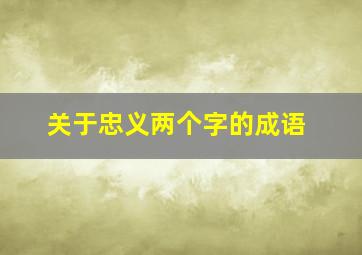 关于忠义两个字的成语